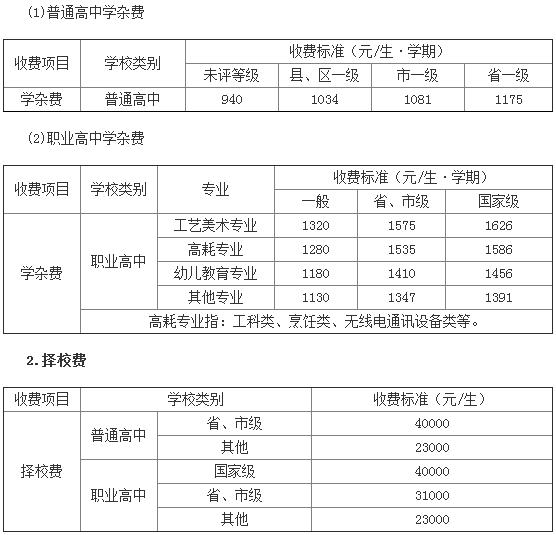 (1)普通高中学杂费

| 收费项目 | 学校类别 | 收费标准（元/生·学期） | | | |
|---|---|---|---|---|---|
| | | 未评等级 | 县、区一级 | 市一级 | 省一级 |
| 学杂费 | 普通高中 | 940 | 1034 | 1081 | 1175 |

(2)职业高中学杂费

| 收费项目 | 学校类别 | 专业 | 收费标准（元/生·学期） | | |
|---|---|---|---|---|---|
| | | | 一般 | 省、市级 | 国家级 |
| 学杂费 | 职业高中 | 工艺美术专业 | 1320 | 1575 | 1626 |
| | | 高耗专业 | 1280 | 1535 | 1586 |
| | | 幼儿教育专业 | 1180 | 1410 | 1456 |
| | | 其他专业 | 1130 | 1347 | 1391 |
| | 高耗专业指：工科类、烹饪类、无线电通讯设备类等。 | | | | |

2.择校费

| 收费项目 | 学校类别 | | 收费标准（元/生） |
|---|---|---|---|
| 择校费 | 普通高中 | 省、市级 | 40000 |
| | | 其他 | 23000 |
| | 职业高中 | 国家级 | 40000 |
| | | 省、市级 | 31000 |
| | | 其他 | 23000 |